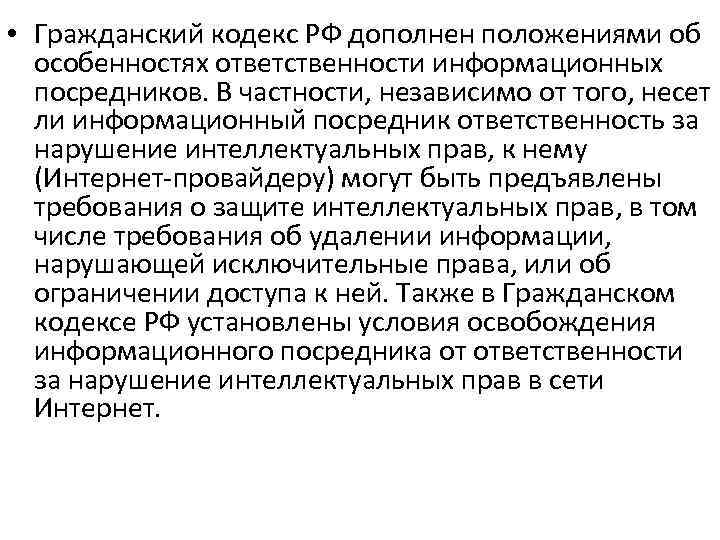 • Гражданский кодекс РФ дополнен положениями об особенностях ответственности информационных посредников. В частности, независимо от того, несет ли информационный посредник ответственность за нарушение интеллектуальных прав, к нему (Интернет-провайдеру) могут быть предъявлены требования о защите интеллектуальных прав, в том числе требования об удалении информации, нарушающей исключительные права, или об ограничении доступа к ней. Также в Гражданском кодексе РФ установлены условия освобождения информационного посредника от ответственности за нарушение интеллектуальных прав в сети Интернет.